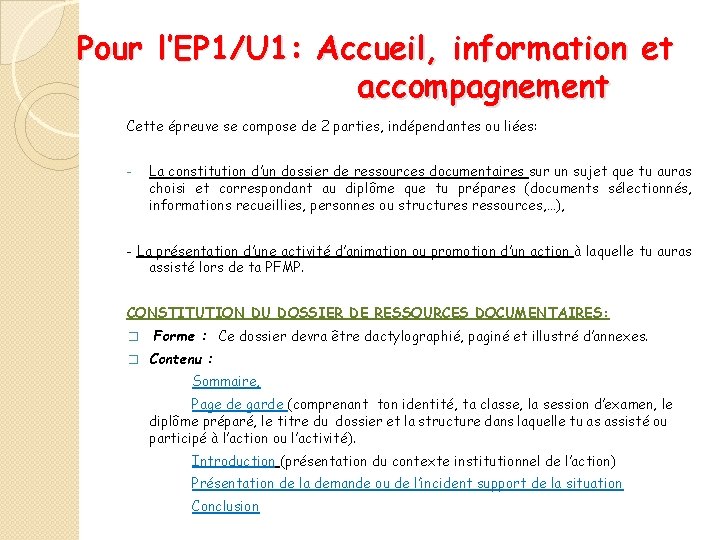 Pour l'EP1/U1: Accueil, information et accompagnement

Cette épreuve se compose de 2 parties, indépendantes ou liées:

- La constitution d'un dossier de ressources documentaires sur un sujet que tu auras choisi et correspondant au diplôme que tu prépares (documents sélectionnés, informations recueillies, personnes ou structures ressources,…),

- La présentation d'une activité d'animation ou promotion d'un action à laquelle tu auras assisté lors de ta PFMP.

CONSTITUTION DU DOSSIER DE RESSOURCES DOCUMENTAIRES:

☐ Forme : Ce dossier devra être dactylographié, paginé et illustré d'annexes.

☐ Contenu :

Sommaire,

Page de garde (comprenant ton identité, ta classe, la session d'examen, le diplôme préparé, le titre du dossier et la structure dans laquelle tu as assisté ou participé à l'action ou l'activité).

Introduction (présentation du contexte institutionnel de l'action)

Présentation de la demande ou de l'incident support de la situation

Conclusion